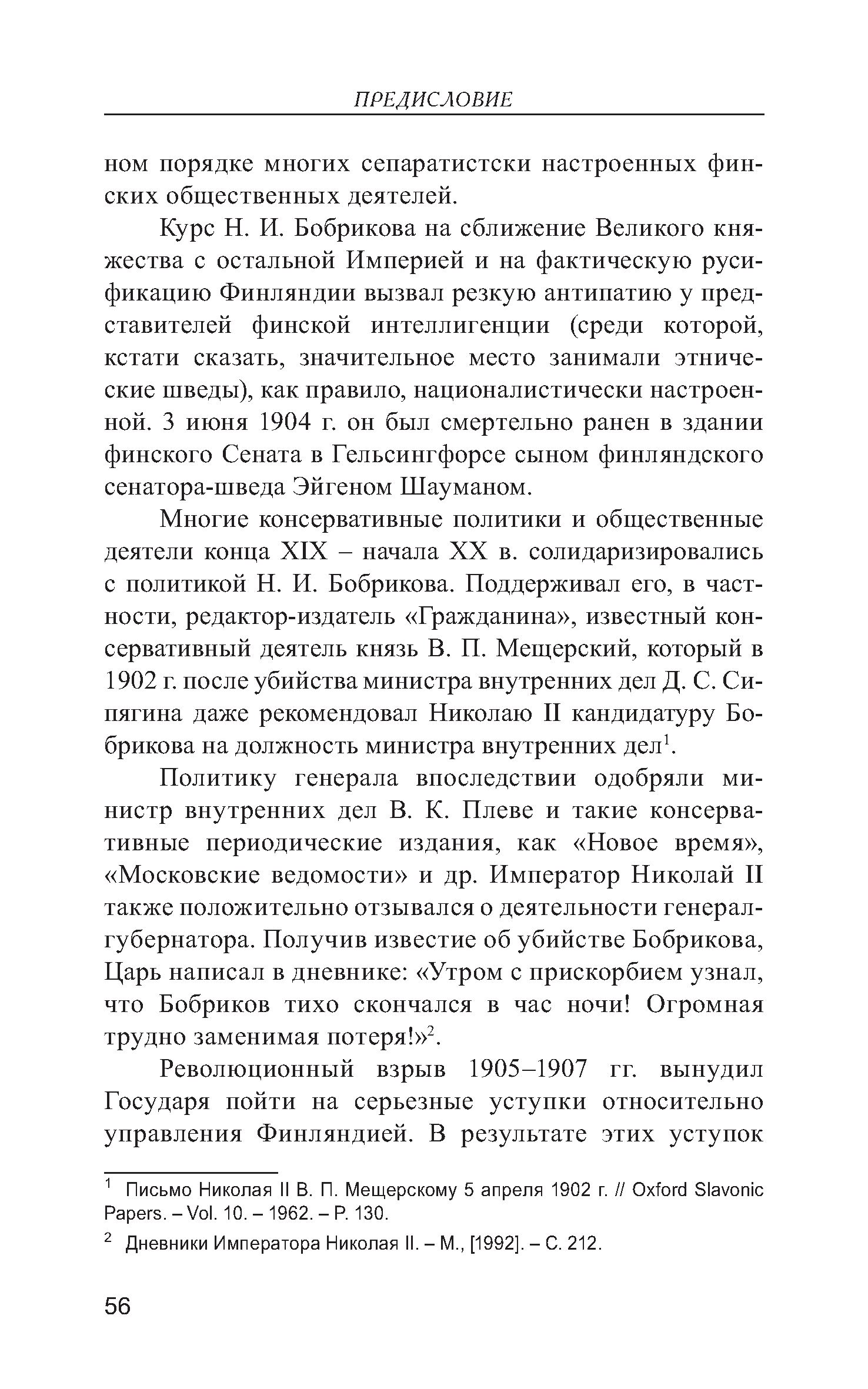 ПРЕДИСЛОВИЕ

ном порядке многих сепаратистски настроенных финских общественных деятелей.

Курс Н. И. Бобрикова на сближение Великого княжества с остальной Империей и на фактическую русификацию Финляндии вызвал резкую антипатию у представителей финской интеллигенции (среди которой, кстати сказать, значительное место занимали этнические шведы), как правило, националистически настроенной. 3 июня 1904 г. он был смертельно ранен в здании финского Сената в Гельсингфорсе сыном финляндского сенатора-шведа Эйгеном Шауманом.

Многие консервативные политики и общественные деятели конца XIX – начала XX в. солидаризировались с политикой Н. И. Бобрикова. Поддерживал его, в частности, редактор-издатель «Гражданина», известный консервативный деятель князь В. П. Мещерский, который в 1902 г. после убийства министра внутренних дел Д. С. Сипягина даже рекомендовал Николаю II кандидатуру Бобрикова на должность министра внутренних дел$^1$.

Политику генерала впоследствии одобряли министр внутренних дел В. К. Плеве и такие консервативные периодические издания, как «Новое время», «Московские ведомости» и др. Император Николай II также положительно отзывался о деятельности генерал-губернатора. Получив известие об убийстве Бобрикова, Царь написал в дневнике: «Утром с прискорбием узнал, что Бобриков тихо скончался в час ночи! Огромная трудно заменимая потеря!»$^2$.

Революционный взрыв 1905–1907 гг. вынудил Государя пойти на серьезные уступки относительно управления Финляндией. В результате этих уступок

$^1$ Письмо Николая II В. П. Мещерскому 5 апреля 1902 г. // Oxford Slavonic Papers. – Vol. 10. – 1962. – P. 130.

$^2$ Дневники Императора Николая II. – М., [1992]. – С. 212.

56